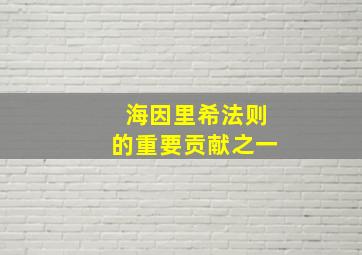 海因里希法则
的重要贡献之一